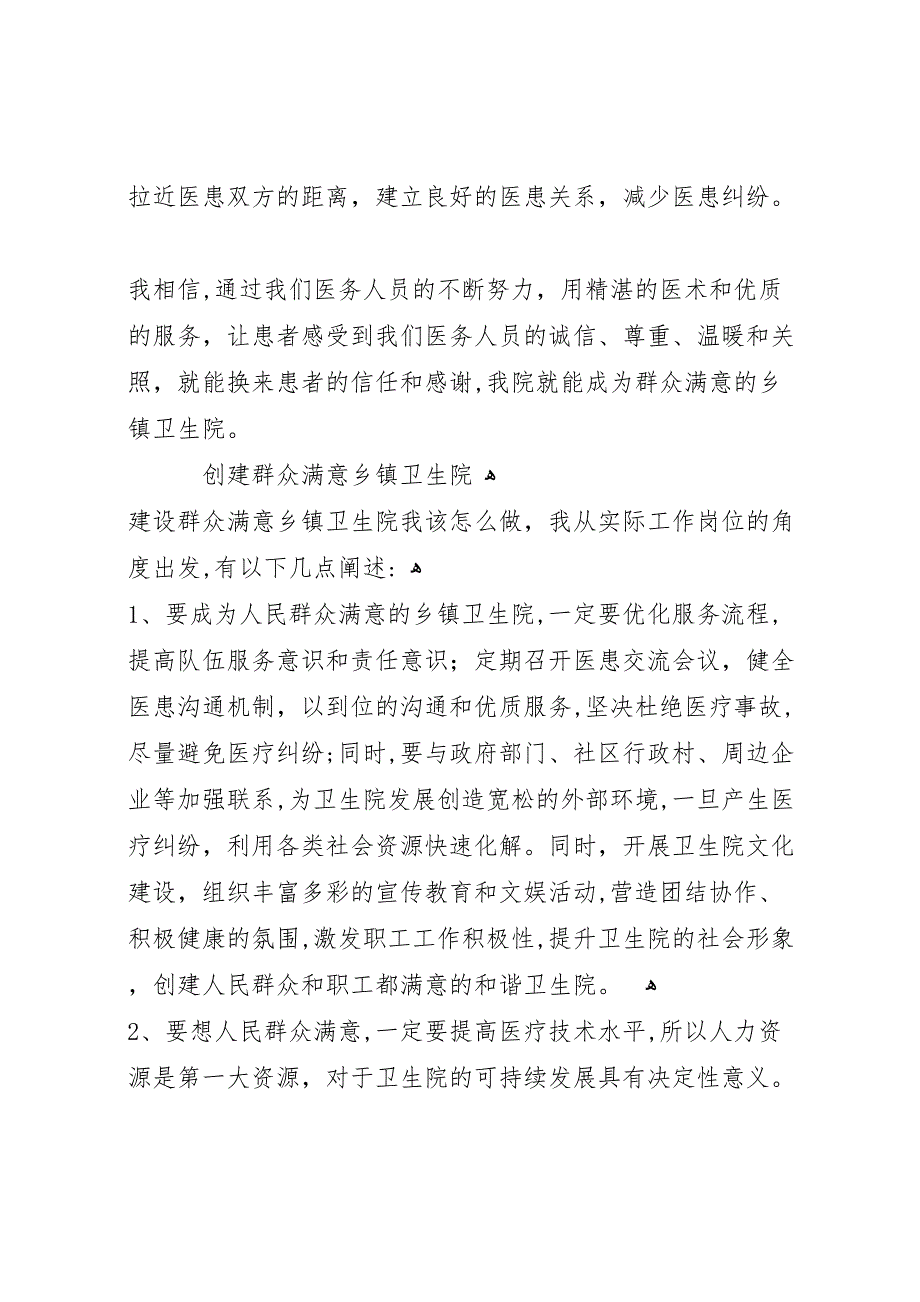 拉近医患双方的距离，建立良好的医患关系，减少医患纠纷。

我相信,通过我们医务人员的不断努力，用精湛的医术和优质的服务，让患者感受到我们医务人员的诚信、尊重、温暖和关照，就能换来患者的信任和感谢,我院就能成为群众满意的乡镇卫生院。

创建群众满意乡镇卫生院

建设群众满意乡镇卫生院我该怎么做，我从实际工作岗位的角度出发,有以下几点阐述：

1、要成为人民群众满意的乡镇卫生院,一定要优化服务流程，提高队伍服务意识和责任意识；定期召开医患交流会议，健全医患沟通机制，以到位的沟通和优质服务,坚决杜绝医疗事故，尽量避免医疗纠纷;同时,要与政府部门、社区行政村、周边企业等加强联系,为卫生院发展创造宽松的外部环境,一旦产生医疗纠纷，利用各类社会资源快速化解。同时，开展卫生院文化建设，组织丰富多彩的宣传教育和文娱活动,营造团结协作、积极健康的氛围,激发职工工作积极性,提升卫生院的社会形象，创建人民群众和职工都满意的和谐卫生院。

2、要想人民群众满意,一定要提高医疗技术水平,所以人力资源是第一大资源，对于卫生院的可持续发展具有决定性意义。